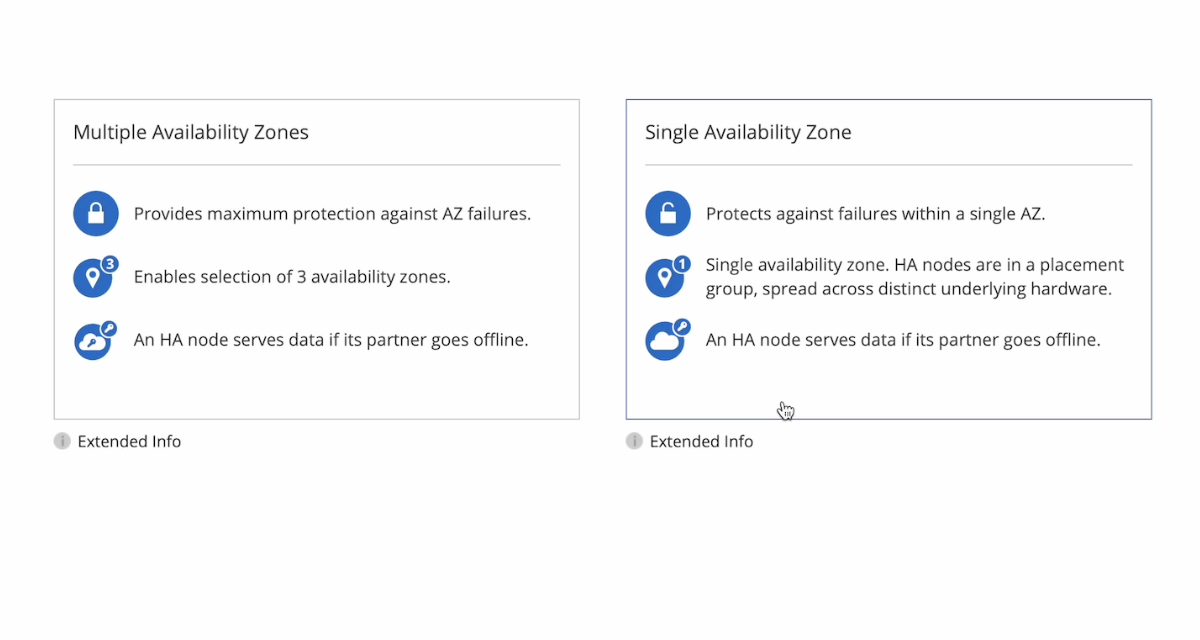 Multiple Availability Zones

Provides maximum protection against AZ failures.

3

Enables selection of 3 availability zones.

An HA node serves data if its partner goes offline.

Extended Info

Single Availability Zone

Protects against failures within a single AZ.

1

Single availability zone. HA nodes are in a placement group, spread across distinct underlying hardware.

An HA node serves data if its partner goes offline.

Extended Info